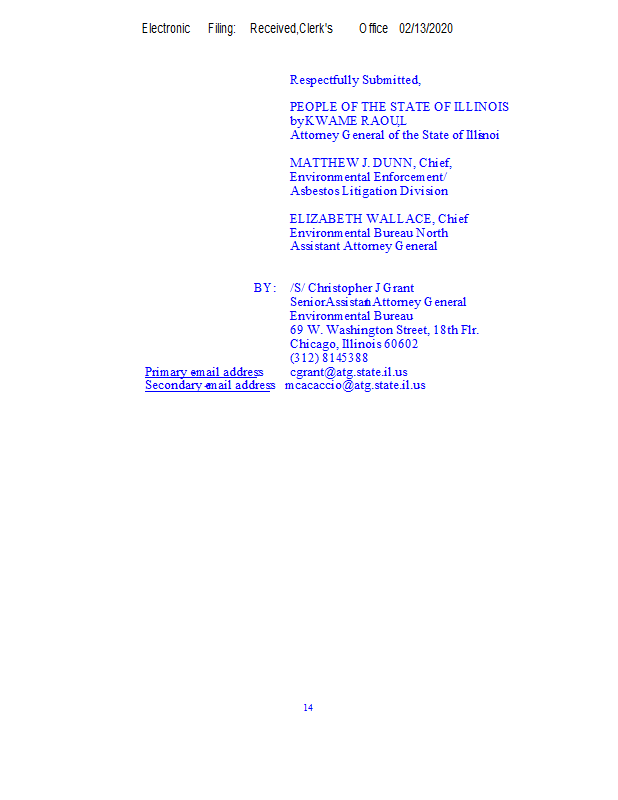 Electronic Filing: Received,Clerk's Office 02/13/2020

Respectfully Submitted,

PEOPLE OF THE STATE OF ILLINOIS
byKWAME RAOUL
Attorney General of the State of Illinoi

MATTHEW J. DUNN, Chief,
Environmental Enforcement/
Asbestos Litigation Division

ELIZABETH WALLACE, Chief
Environmental Bureau North
Assistant Attorney General

BY: /S/ Christopher J Grant
SeniorAssistantAttorney General
Environmental Bureau
69 W. Washington Street, 18th Flr.
Chicago, Illinois 60602
(312) 8145388
Primary email address cgrant@atg.state.il.us
Secondary email address mcacaccio@atg.state.il.us

14